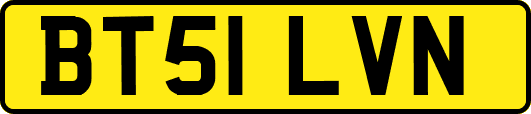 BT51 LVN